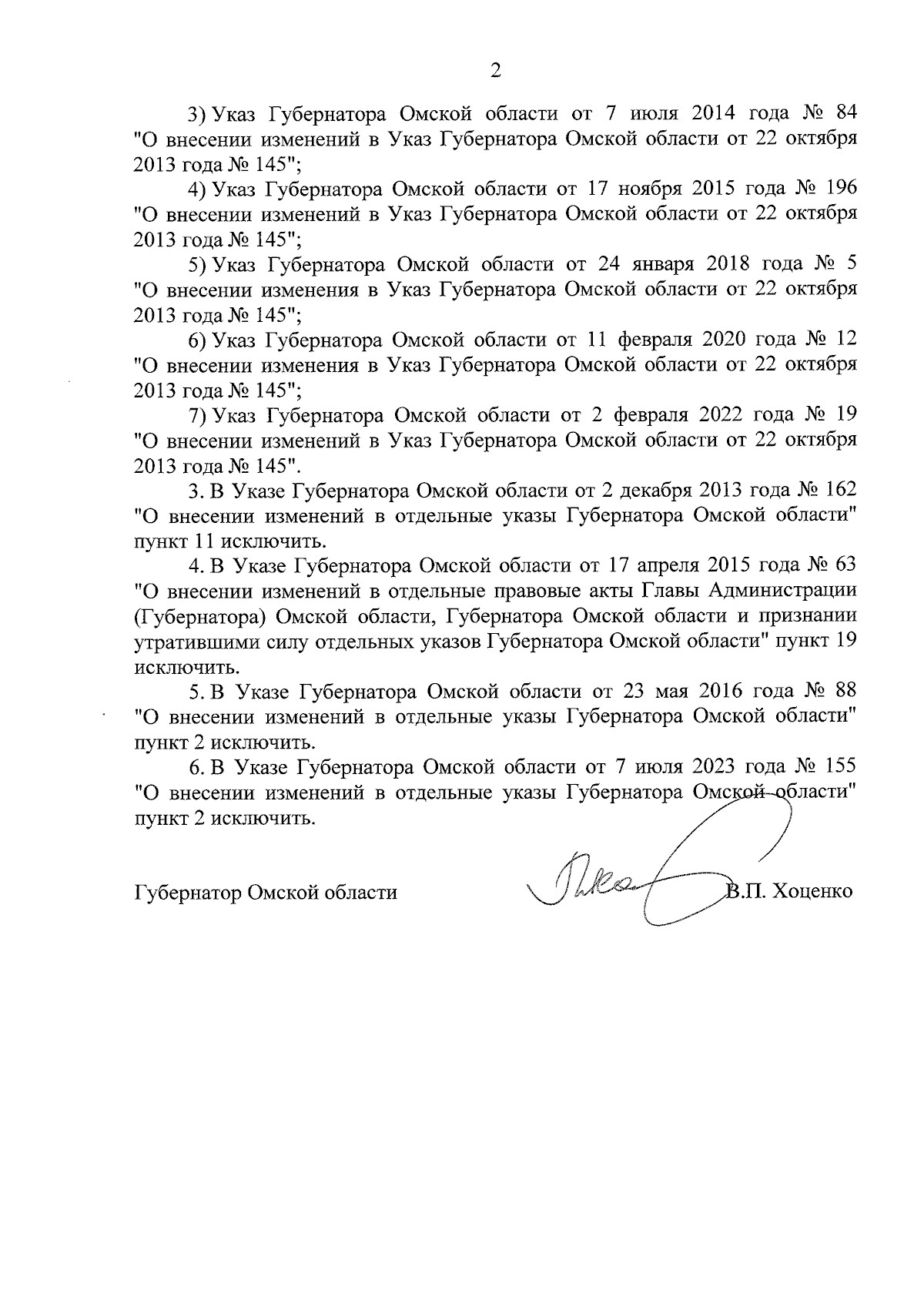 2

3) Указ Губернатора Омской области от 7 июля 2014 года № 84 "О внесении изменений в Указ Губернатора Омской области от 22 октября 2013 года № 145";

4) Указ Губернатора Омской области от 17 ноября 2015 года № 196 "О внесении изменений в Указ Губернатора Омской области от 22 октября 2013 года № 145";

5) Указ Губернатора Омской области от 24 января 2018 года № 5 "О внесении изменения в Указ Губернатора Омской области от 22 октября 2013 года № 145";

6) Указ Губернатора Омской области от 11 февраля 2020 года № 12 "О внесении изменения в Указ Губернатора Омской области от 22 октября 2013 года № 145";

7) Указ Губернатора Омской области от 2 февраля 2022 года № 19 "О внесении изменений в Указ Губернатора Омской области от 22 октября 2013 года № 145".

3. В Указе Губернатора Омской области от 2 декабря 2013 года № 162 "О внесении изменений в отдельные указы Губернатора Омской области" пункт 11 исключить.

4. В Указе Губернатора Омской области от 17 апреля 2015 года № 63 "О внесении изменений в отдельные правовые акты Главы Администрации (Губернатора) Омской области, Губернатора Омской области и признании утратившими силу отдельных указов Губернатора Омской области" пункт 19 исключить.

5. В Указе Губернатора Омской области от 23 мая 2016 года № 88 "О внесении изменений в отдельные указы Губернатора Омской области" пункт 2 исключить.

6. В Указе Губернатора Омской области от 7 июля 2023 года № 155 "О внесении изменений в отдельные указы Губернатора Омской области" пункт 2 исключить.

Губернатор Омской области В.П. Хоценко